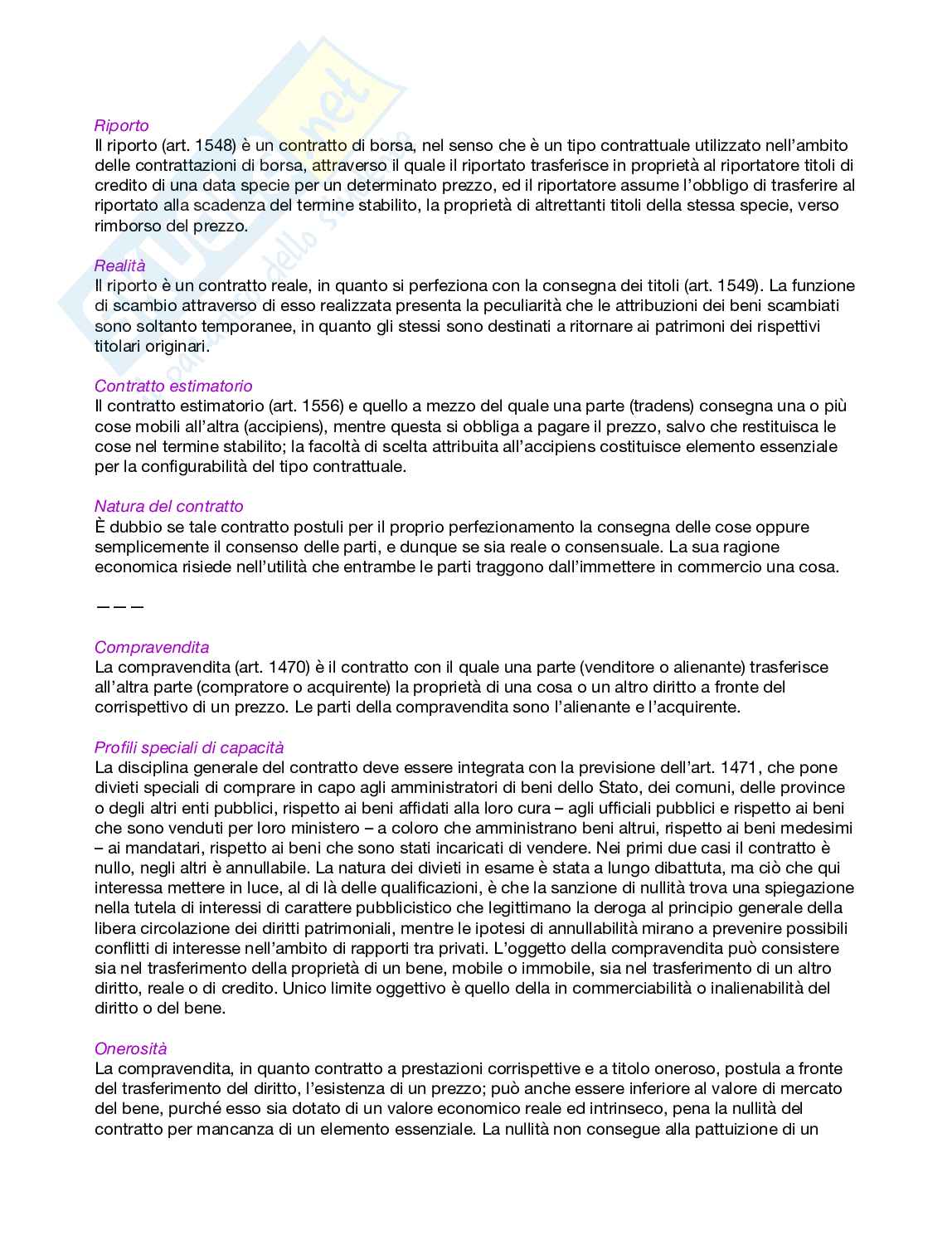 Riporto
Il riporto (art. 1548) è un contratto di borsa, nel senso che è un tipo contrattuale utilizzato nell'ambito delle contrattazioni di borsa, attraverso il quale il riportato trasferisce in proprietà al riportatore titoli di credito di una data specie per un determinato prezzo, ed il riportatore assume l'obbligo di trasferire al riportato alla scadenza del termine stabilito, la proprietà di altrettanti titoli della stessa specie, verso rimborso del prezzo.

Realità
Il riporto è un contratto reale, in quanto si perfeziona con la consegna dei titoli (art. 1549). La funzione di scambio attraverso di esso realizzata presenta la peculiarità che le attribuzioni dei beni scambiati sono soltanto temporanee, in quanto gli stessi sono destinati a ritornare ai patrimoni dei rispettivi titolari originari.

Contratto estimatorio
Il contratto estimatorio (art. 1556) e quello a mezzo del quale una parte (tradens) consegna una o più cose mobili all'altra (accipiens), mentre questa si obbliga a pagare il prezzo, salvo che restituisca le cose nel termine stabilito; la facoltà di scelta attribuita all'accipiens costituisce elemento essenziale per la configurabilità del tipo contrattuale.

Natura del contratto
È dubbio se tale contratto postuli per il proprio perfezionamento la consegna delle cose oppure semplicemente il consenso delle parti, e dunque se sia reale o consensuale. La sua ragione economica risiede nell'utilità che entrambe le parti traggono dall'immettere in commercio una cosa.

———

Compravendita
La compravendita (art. 1470) è il contratto con il quale una parte (venditore o alienante) trasferisce all'altra parte (compratore o acquirente) la proprietà di una cosa o un altro diritto a fronte del corrispettivo di un prezzo. Le parti della compravendita sono l'alienante e l'acquirente.

Profili speciali di capacità
La disciplina generale del contratto deve essere integrata con la previsione dell'art. 1471, che pone divieti speciali di comprare in capo agli amministratori di beni dello Stato, dei comuni, delle province o degli altri enti pubblici, rispetto ai beni affidati alla loro cura – agli ufficiali pubblici e rispetto ai beni che sono venduti per loro ministero – a coloro che amministrano beni altrui, rispetto ai beni medesimi – ai mandatari, rispetto ai beni che sono stati incaricati di vendere. Nei primi due casi il contratto è nullo, negli altri è annullabile. La natura dei divieti in esame è stata a lungo dibattuta, ma ciò che qui interessa mettere in luce, al di là delle qualificazioni, è che la sanzione di nullità trova una spiegazione nella tutela di interessi di carattere pubblicistico che legittimano la deroga al principio generale della libera circolazione dei diritti patrimoniali, mentre le ipotesi di annullabilità mirano a prevenire possibili conflitti di interesse nell'ambito di rapporti tra privati. L'oggetto della compravendita può consistere sia nel trasferimento della proprietà di un bene, mobile o immobile, sia nel trasferimento di un altro diritto, reale o di credito. Unico limite oggettivo è quello della in commerciabilità o inalienabilità del diritto o del bene.

Onerosità
La compravendita, in quanto contratto a prestazioni corrispettive e a titolo oneroso, postula a fronte del trasferimento del diritto, l'esistenza di un prezzo; può anche essere inferiore al valore di mercato del bene, purché esso sia dotato di un valore economico reale ed intrinseco, pena la nullità del contratto per mancanza di un elemento essenziale. La nullità non consegue alla pattuizione di un